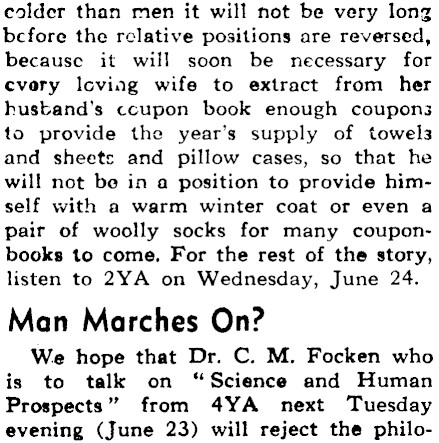 colder than men it will not be very long before the relative positions are reversed, because it will soon be necessary for every loving wife to extract from her husband's coupon book enough coupons to provide the year's supply of towels and sheets and pillow cases, so that he will not be in a position to provide himself with a warm winter coat or even a pair of woolly socks for many coupon-books to come. For the rest of the story, listen to 2YA on Wednesday, June 24.

Man Marches On?

We hope that Dr. C. M. Focken who is to talk on "Science and Human Prospects" from 4YA next Tuesday evening (June 23) will reject the philo-